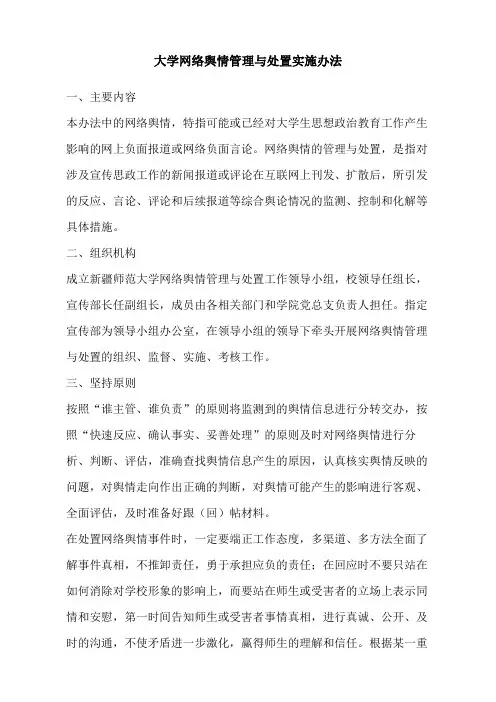 大学网络舆情管理与处置实施办法

一、主要内容

本办法中的网络舆情，特指可能或已经对大学生思想政治教育工作产生影响的网上负面报道或网络负面言论。网络舆情的管理与处置，是指对涉及宣传思政工作的新闻报道或评论在互联网上刊发、扩散后，所引发的反应、言论、评论和后续报道等综合舆论情况的监测、控制和化解等具体措施。

二、组织机构

成立新疆师范大学网络舆情管理与处置工作领导小组，校领导任组长，宣传部长任副组长，成员由各相关部门和学院党总支负责人担任。指定宣传部为领导小组办公室，在领导小组的领导下牵头开展网络舆情管理与处置的组织、监督、实施、考核工作。

三、坚持原则

按照“谁主管、谁负责”的原则将监测到的舆情信息进行分转交办，按照“快速反应、确认事实、妥善处理”的原则及时对网络舆情进行分析、判断、评估，准确查找舆情信息产生的原因，认真核实舆情反映的问题，对舆情走向作出正确的判断，对舆情可能产生的影响进行客观、全面评估，及时准备好跟（回）帖材料。

在处置网络舆情事件时，一定要端正工作态度，多渠道、多方法全面了解事件真相，不推卸责任，勇于承担应负的责任；在回应时不要只站在如何消除对学校形象的影响上，而要站在师生或受害者的立场上表示同情和安慰，第一时间告知师生或受害者事情真相，进行真诚、公开、及时的沟通，不使矛盾进一步激化，赢得师生的理解和信任。根据某一重